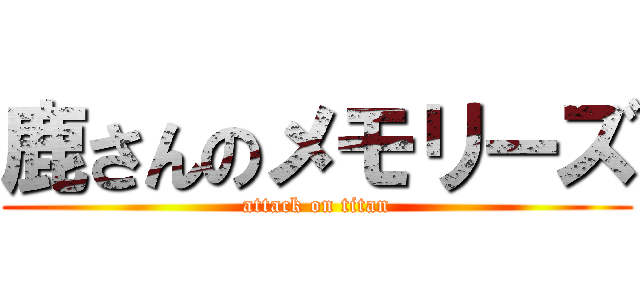 鹿さんのメモリーズ
attack on titan